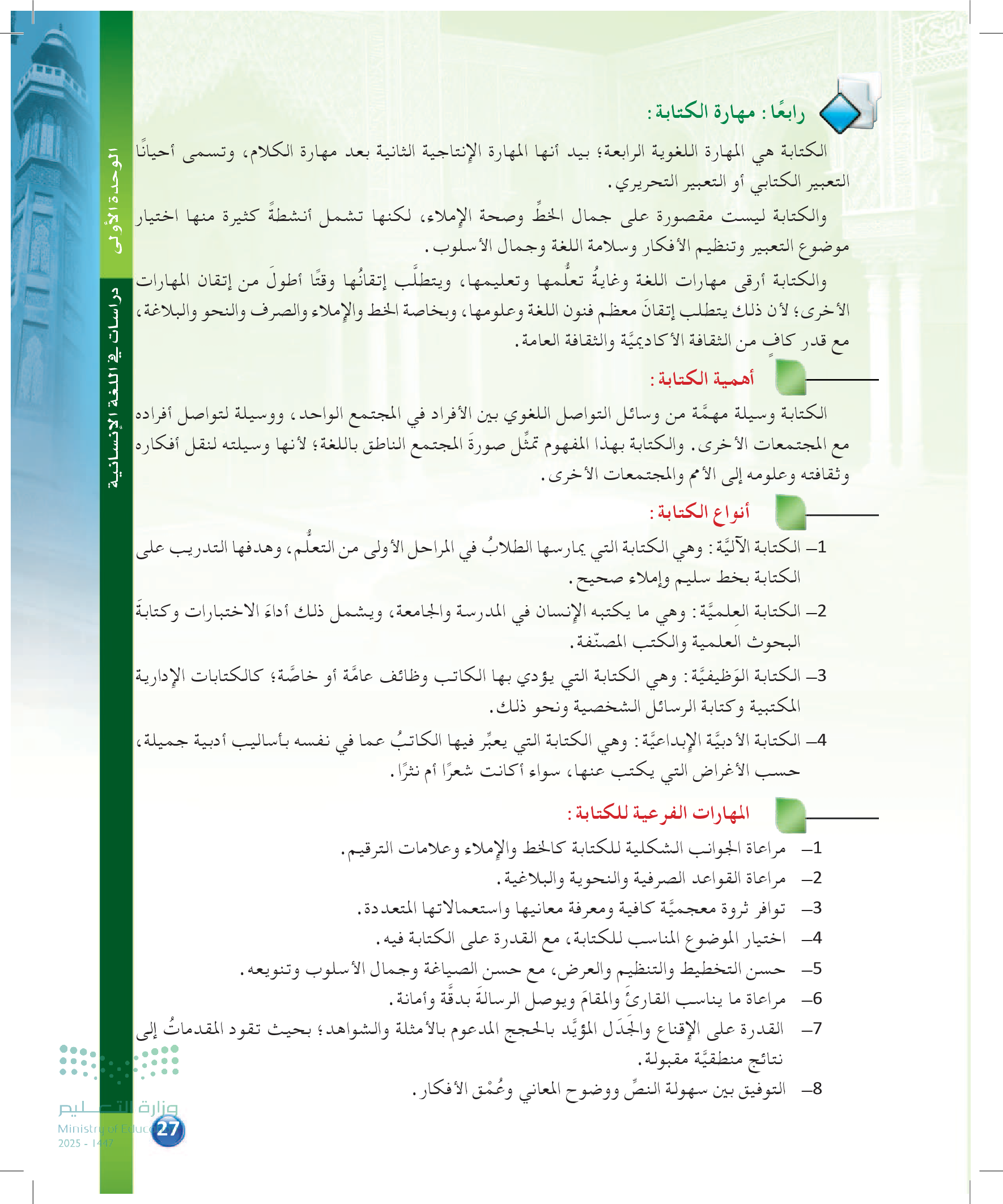 الوحدة الأولى

دراسات في اللغة الإنسانية

رابعًا : مهارة الكتابة :

الكتابة هي المهارة اللغوية الرابعة؛ بيد أنها المهارة الإنتاجية الثانية بعد مهارة الكلام، وتسمى أحيانًا التعبير الكتابي أو التعبير التحريري.

والكتابة ليست مقصورة على جمال الخطِّ وصحة الإملاء، لكنها تشمل أنشطةً كثيرة منها اختيار موضوع التعبير وتنظيم الأفكار وسلامة اللغة وجمال الأسلوب.

والكتابة أرقى مهارات اللغة وغايةُ تعلُّمها وتعليمها، ويتطلَّب إتقانُها وقتًا أطولَ من إتقان المهارات الأخرى؛ لأن ذلك يتطلب إتقانَ معظم فنون اللغة وعلومها، وبخاصة الخط والإملاء والصرف والنحو والبلاغة، مع قدر كافٍ من الثقافة الأكاديميَّة والثقافة العامة.

أهمية الكتابة :

الكتابة وسيلة مهمَّة من وسائل التواصل اللغوي بين الأفراد في المجتمع الواحد، ووسيلة لتواصل أفراده مع المجتمعات الأخرى. والكتابة بهذا المفهوم تمثِّل صورةَ المجتمع الناطق باللغة؛ لأنها وسيلته لنقل أفكاره وثقافته وعلومه إلى الأمم والمجتمعات الأخرى.

أنواع الكتابة :

1– الكتابة الآليَّة : وهي الكتابة التي يمارسها الطلابُ في المراحل الأولى من التعلُّم، وهدفها التدريب على الكتابة بخط سليم وإملاء صحيح.

2– الكتابة العلميَّة : وهي ما يكتبه الإنسان في المدرسة والجامعة، ويشمل ذلك أداءَ الاختبارات وكتابةَ البحوث العلمية والكتب المصنّفة.

3– الكتابة الوَظيفيَّة : وهي الكتابة التي يؤدي بها الكاتب وظائف عامَّة أو خاصَّة؛ كالكتابات الإدارية المكتبية وكتابة الرسائل الشخصية ونحو ذلك.

4– الكتابة الأدبيَّة الإبداعيَّة : وهي الكتابة التي يعبِّر فيها الكاتبُ عما في نفسه بأساليب أدبية جميلة، حسب الأغراض التي يكتب عنها، سواء أكانت شعرًا أم نثرًا.

المهارات الفرعية للكتابة :

1– مراعاة الجوانب الشكلية للكتابة كالخط والإملاء وعلامات الترقيم.
2– مراعاة القواعد الصرفية والنحوية والبلاغية.
3– توافر ثروة معجميَّة كافية ومعرفة معانيها واستعمالاتها المتعددة.
4– اختيار الموضوع المناسب للكتابة، مع القدرة على الكتابة فيه.
5– حسن التخطيط والتنظيم والعرض، مع حسن الصياغة وجمال الأسلوب وتنويعه.
6– مراعاة ما يناسب القارئَ والمقامَ ويوصل الرسالةَ بدقَّة وأمانة.
7– القدرة على الإقناع والجَدَل المؤيَّد بالحجج المدعوم بالأمثلة والشواهد؛ بحيث تقود المقدماتُ إلى نتائج منطقيَّة مقبولة.
8– التوفيق بين سهولة النصِّ ووضوح المعاني وعُمْق الأفكار.

وزارة التعليم
Ministry of Education
2025 - 1447

27